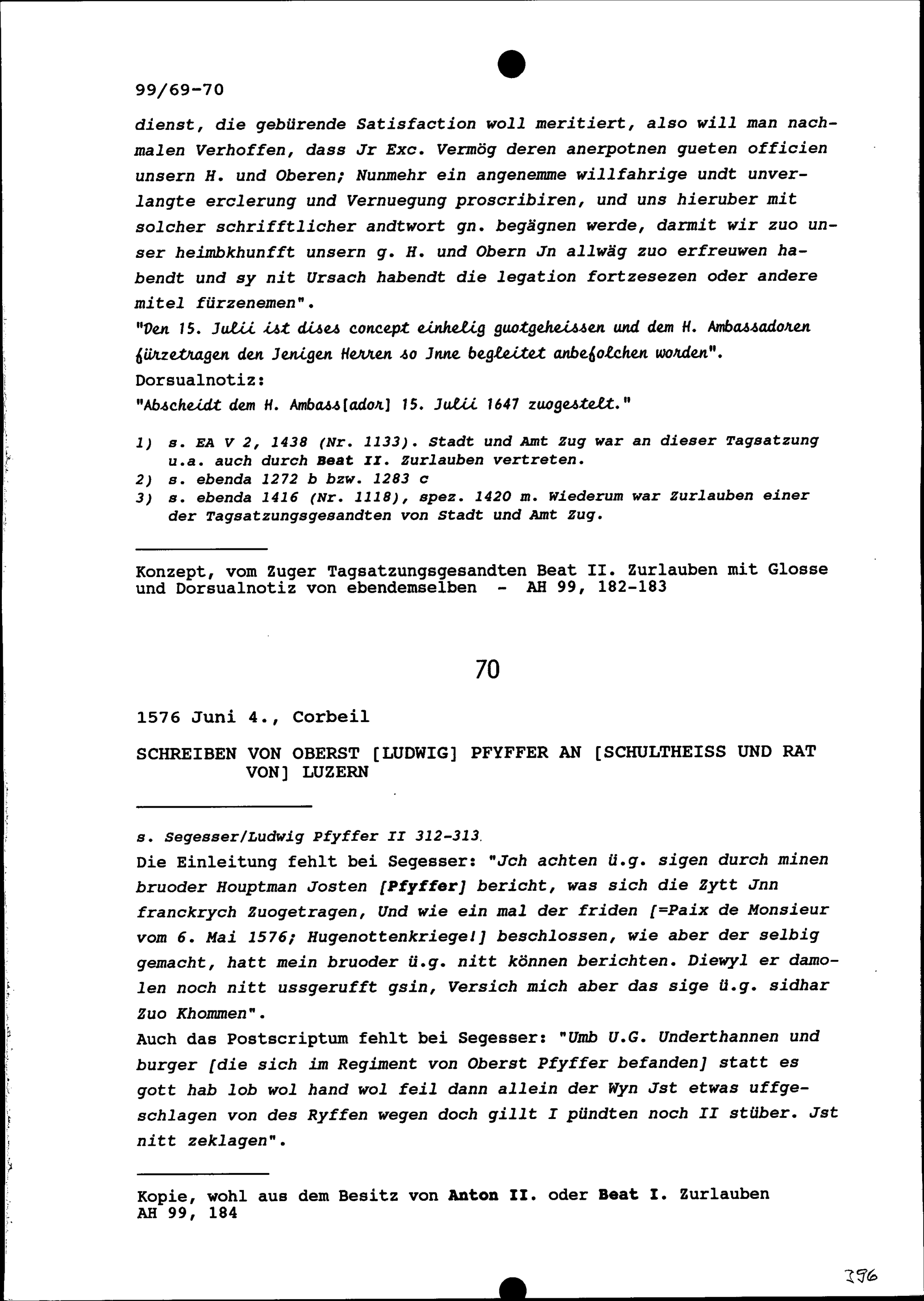 99/69-70

dienst, die gebürende Satisfaction woll meritiert, also will man nachmalen Verhoffen, dass Jr Exc. Vermög deren anerpotnen gueten officien unsern H. und Oberen; Nunmehr ein angenemme willfahrige undt unverlangte erclerung und Vernuegung proscribiren, und uns hieruber mit solcher schrifftlicher andtwort gn. begägnen werde, darmit wir zuo unser heimbkhunfft unsern g. H. und Obern Jn allwäg zuo erfreuwen habendt und sy nit Ursach habendt die legation fortzesezen oder andere mitel fürzenemen".

"Den 15. Julii ist dises concept einhelig guotgeheissen und dem H. Ambassadoren fürzetragen den Jenigen Herren so Jnne begleitet anbefolchen worden".

Dorsualnotiz:

"Abscheidt dem H. Ambass[ador] 15. Julii 1647 zuogestelt."

1) s. EA V 2, 1438 (Nr. 1133). Stadt und Amt Zug war an dieser Tagsatzung u.a. auch durch Beat II. Zurlauben vertreten.
2) s. ebenda 1272 b bzw. 1283 c
3) s. ebenda 1416 (Nr. 1118), spez. 1420 m. Wiederum war Zurlauben einer der Tagsatzungsgesandten von Stadt und Amt Zug.

Konzept, vom Zuger Tagsatzungsgesandten Beat II. Zurlauben mit Glosse und Dorsualnotiz von ebendemselben - AH 99, 182-183

70

1576 Juni 4., Corbeil

SCHREIBEN VON OBERST [LUDWIG] PFYFFER AN [SCHULTHEISS UND RAT VON] LUZERN

s. Segesser/Ludwig Pfyffer II 312-313.

Die Einleitung fehlt bei Segesser: "Jch achten ü.g. sigen durch minen bruoder Houptman Josten [Pfyffer] bericht, was sich die Zytt Jnn franckrych Zuogetragen, Und wie ein mal der friden [=Paix de Monsieur vom 6. Mai 1576; Hugenottenkriege!] beschlossen, wie aber der selbig gemacht, hatt mein bruoder ü.g. nitt können berichten. Diewyl er damolen noch nitt ussgerufft gsin, Versich mich aber das sige ü.g. sidhar Zuo Khommen".

Auch das Postscriptum fehlt bei Segesser: "Umb U.G. Underthannen und burger [die sich im Regiment von Oberst Pfyffer befanden] statt es gott hab lob wol hand wol feil dann allein der Wyn Jst etwas uffgeschlagen von des Ryffen wegen doch gillt I pündten noch II stüber. Jst nitt zeklagen".

Kopie, wohl aus dem Besitz von Anton II. oder Beat I. Zurlauben
AH 99, 184

396